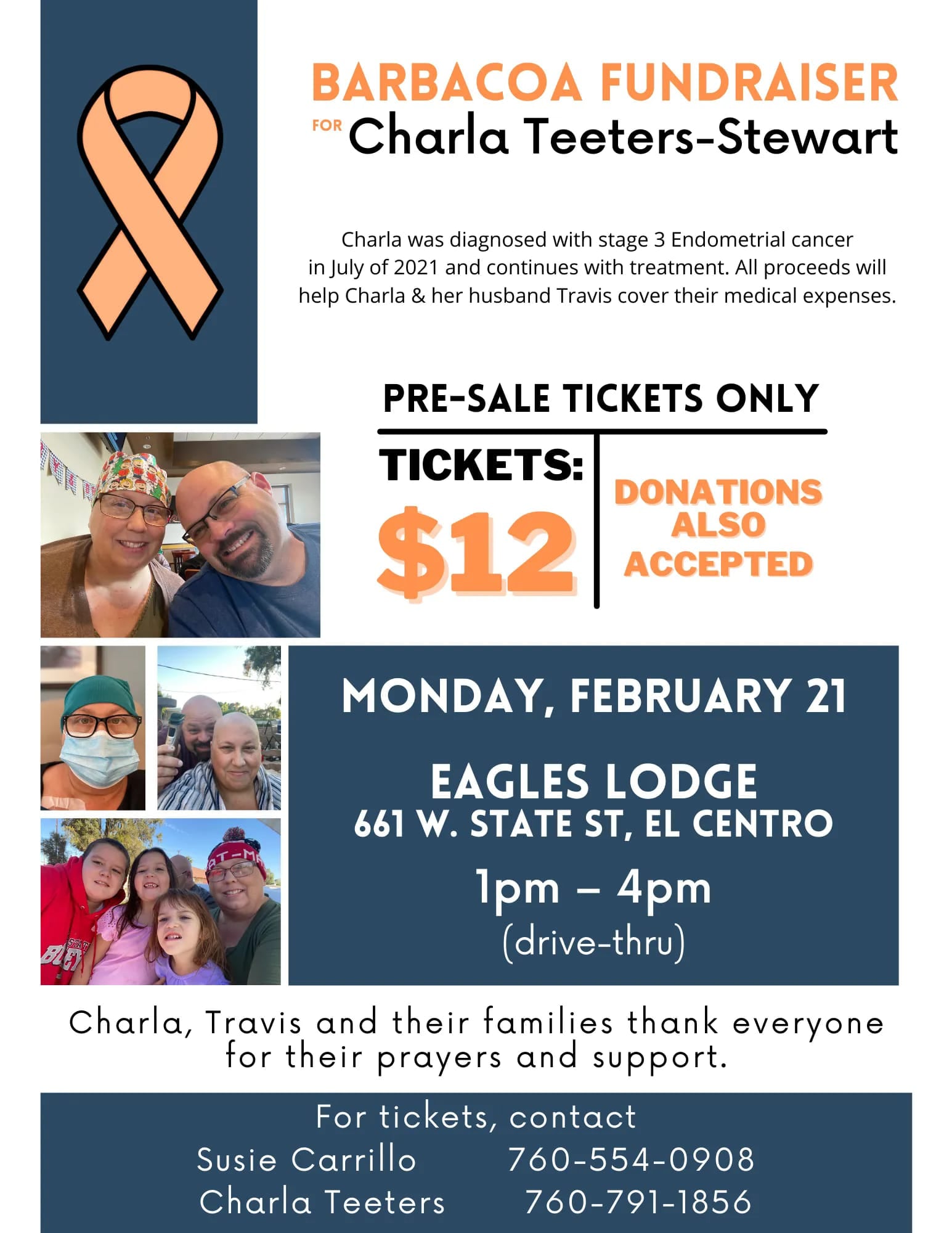 BARBACOA FUNDRAISER

FOR Charla Teeters-Stewart

Charla was diagnosed with stage 3 Endometrial cancer in July of 2021 and continues with treatment. All proceeds will help Charla & her husband Travis cover their medical expenses.

PRE-SALE TICKETS ONLY

TICKETS:
$12

DONATIONS ALSO ACCEPTED

MONDAY, FEBRUARY 21

EAGLES LODGE
661 W. STATE ST, EL CENTRO

1pm – 4pm
(drive-thru)

Charla, Travis and their families thank everyone for their prayers and support.

For tickets, contact
Susie Carrillo 760-554-0908
Charla Teeters 760-791-1856